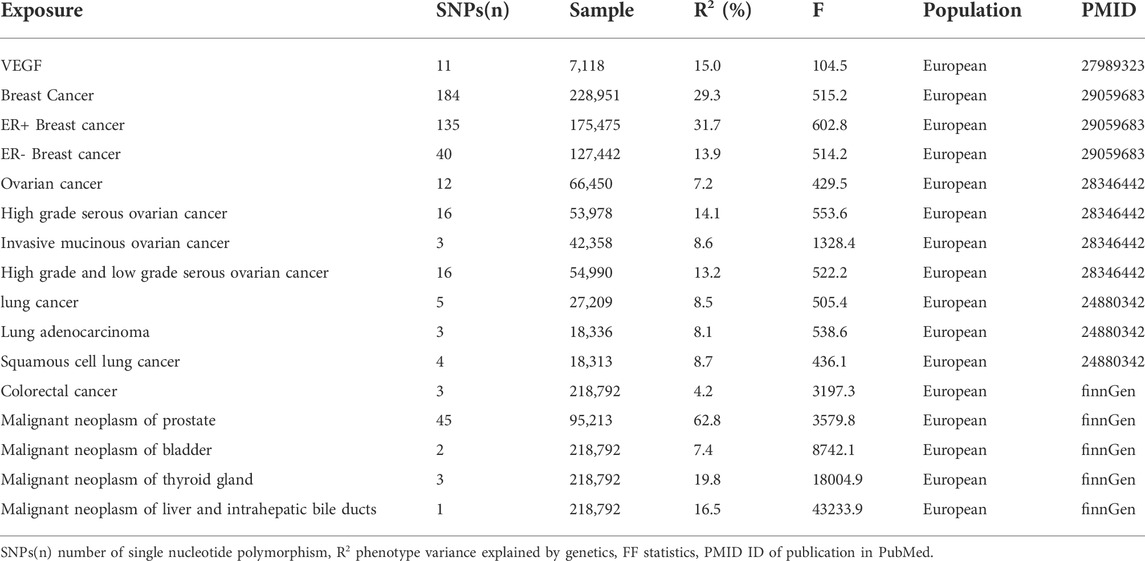 | Exposure | SNPs(n) | Sample | $R^2$ (%) | F | Population | PMID |
|---|---|---|---|---|---|---|
| VEGF | 11 | 7,118 | 15.0 | 104.5 | European | 27989323 |
| Breast Cancer | 184 | 228,951 | 29.3 | 515.2 | European | 29059683 |
| ER+ Breast cancer | 135 | 175,475 | 31.7 | 602.8 | European | 29059683 |
| ER- Breast cancer | 40 | 127,442 | 13.9 | 514.2 | European | 29059683 |
| Ovarian cancer | 12 | 66,450 | 7.2 | 429.5 | European | 28346442 |
| High grade serous ovarian cancer | 16 | 53,978 | 14.1 | 553.6 | European | 28346442 |
| Invasive mucinous ovarian cancer | 3 | 42,358 | 8.6 | 1328.4 | European | 28346442 |
| High grade and low grade serous ovarian cancer | 16 | 54,990 | 13.2 | 522.2 | European | 28346442 |
| lung cancer | 5 | 27,209 | 8.5 | 505.4 | European | 24880342 |
| Lung adenocarcinoma | 3 | 18,336 | 8.1 | 538.6 | European | 24880342 |
| Squamous cell lung cancer | 4 | 18,313 | 8.7 | 436.1 | European | 24880342 |
| Colorectal cancer | 3 | 218,792 | 4.2 | 3197.3 | European | finnGen |
| Malignant neoplasm of prostate | 45 | 95,213 | 62.8 | 3579.8 | European | finnGen |
| Malignant neoplasm of bladder | 2 | 218,792 | 7.4 | 8742.1 | European | finnGen |
| Malignant neoplasm of thyroid gland | 3 | 218,792 | 19.8 | 18004.9 | European | finnGen |
| Malignant neoplasm of liver and intrahepatic bile ducts | 1 | 218,792 | 16.5 | 43233.9 | European | finnGen |

SNPs(n) number of single nucleotide polymorphism, $R^2$ phenotype variance explained by genetics, FF statistics, PMID ID of publication in PubMed.